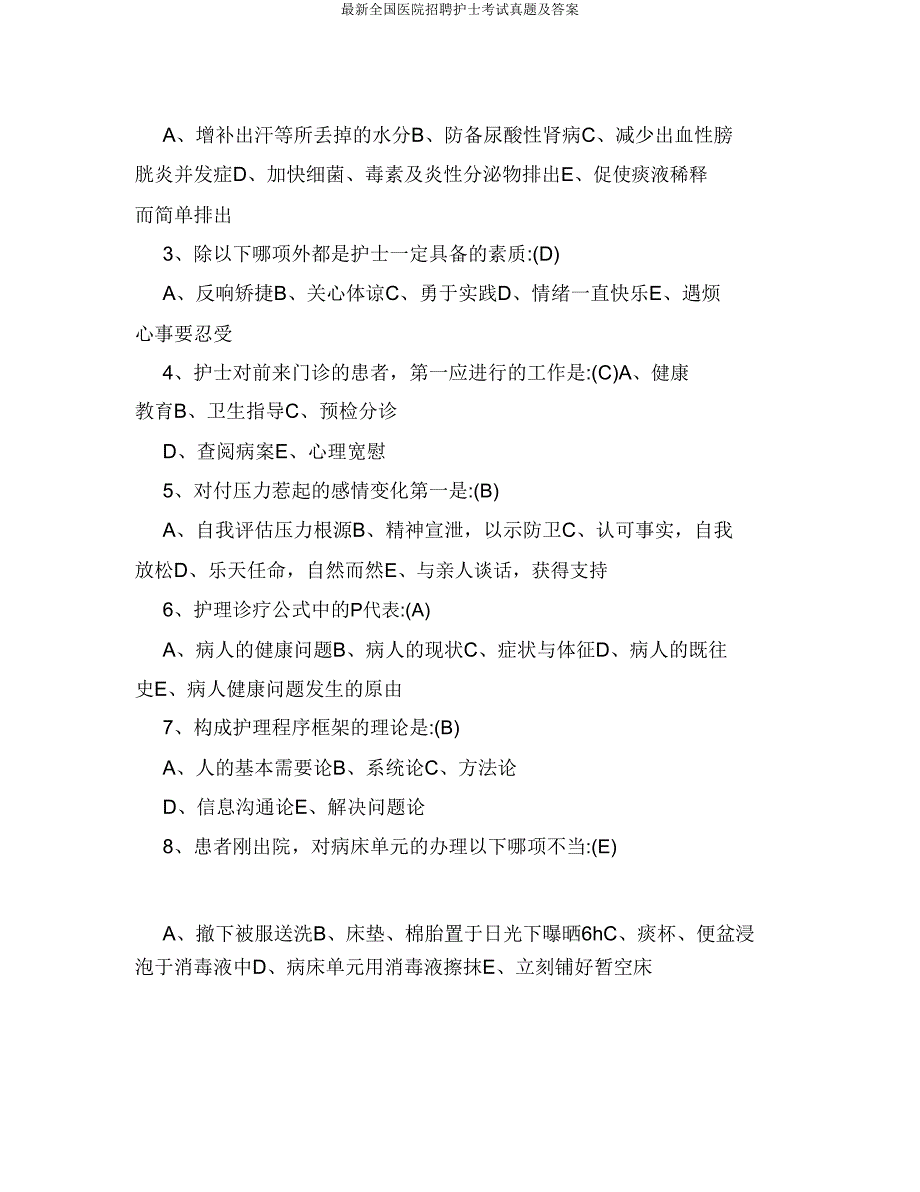 最新全国医院招聘护士考试真题及答案

A、增补出汗等所丢掉的水分B、防备尿酸性肾病C、减少出血性膀胱炎并发症D、加快细菌、毒素及炎性分泌物排出E、促使痰液稀释而简单排出

3、除以下哪项外都是护士一定具备的素质:(D)

A、反响矫捷B、关心体谅C、勇于实践D、情绪一直快乐E、遇烦心事要忍受

4、护士对前来门诊的患者，第一应进行的工作是:(C)A、健康教育B、卫生指导C、预检分诊

D、查阅病案E、心理宽慰

5、对付压力惹起的感情变化第一是:(B)

A、自我评估压力根源B、精神宣泄，以示防卫C、认可事实，自我放松D、乐天任命，自然而然E、与亲人谈话，获得支持

6、护理诊疗公式中的P代表:(A)

A、病人的健康问题B、病人的现状C、症状与体征D、病人的既往史E、病人健康问题发生的原由

7、构成护理程序框架的理论是:(B)

A、人的基本需要论B、系统论C、方法论

D、信息沟通论E、解决问题论

8、患者刚出院，对病床单元的办理以下哪项不当:(E)

A、撤下被服送洗B、床垫、棉胎置于日光下曝晒6hC、痰杯、便盆浸泡于消毒液中D、病床单元用消毒液擦抹E、立刻铺好暂空床